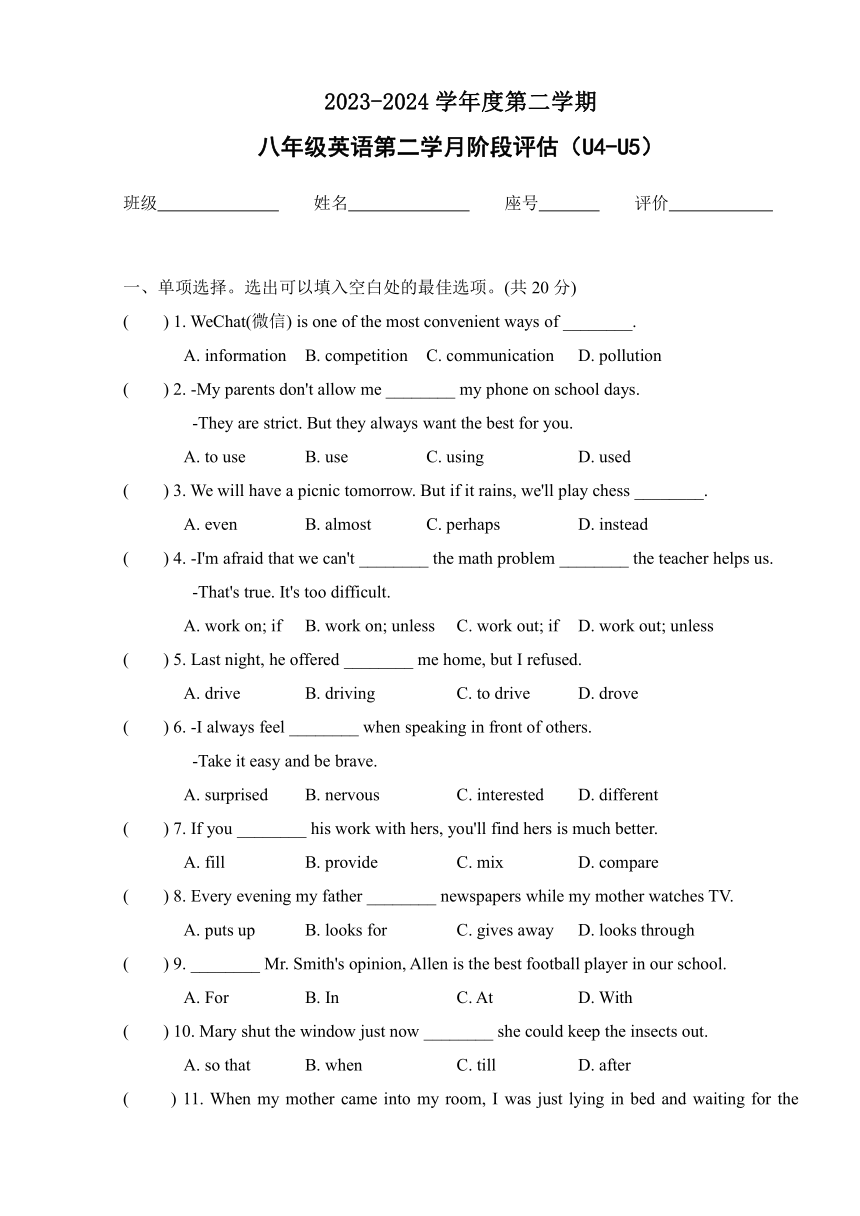 2023-2024 学年度第二学期

八年级英语第二学月阶段评估（U4-U5）

班级______________ 姓名______________ 座号_______ 评价____________

一、单项选择。选出可以填入空白处的最佳选项。(共 20 分)

(  ) 1. WeChat(微信) is one of the most convenient ways of ________.

A. information B. competition C. communication D. pollution

(  ) 2. -My parents don't allow me ________ my phone on school days.

-They are strict. But they always want the best for you.

A. to use B. use C. using D. used

(  ) 3. We will have a picnic tomorrow. But if it rains, we'll play chess ________.

A. even B. almost C. perhaps D. instead

(  ) 4. -I'm afraid that we can't ________ the math problem ________ the teacher helps us.

-That's true. It's too difficult.

A. work on; if B. work on; unless C. work out; if D. work out; unless

(  ) 5. Last night, he offered ________ me home, but I refused.

A. drive B. driving C. to drive D. drove

(  ) 6. -I always feel ________ when speaking in front of others.

-Take it easy and be brave.

A. surprised B. nervous C. interested D. different

(  ) 7. If you ________ his work with hers, you'll find hers is much better.

A. fill B. provide C. mix D. compare

(  ) 8. Every evening my father ________ newspapers while my mother watches TV.

A. puts up B. looks for C. gives away D. looks through

(  ) 9. ________ Mr. Smith's opinion, Allen is the best football player in our school.

A. For B. In C. At D. With

(  ) 10. Mary shut the window just now ________ she could keep the insects out.

A. so that B. when C. till D. after

(  ) 11. When my mother came into my room, I was just lying in bed and waiting for the